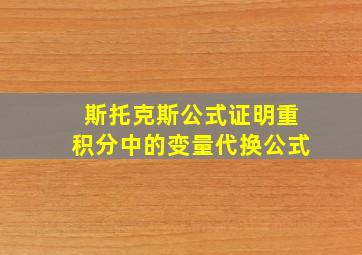 斯托克斯公式证明重积分中的变量代换公式